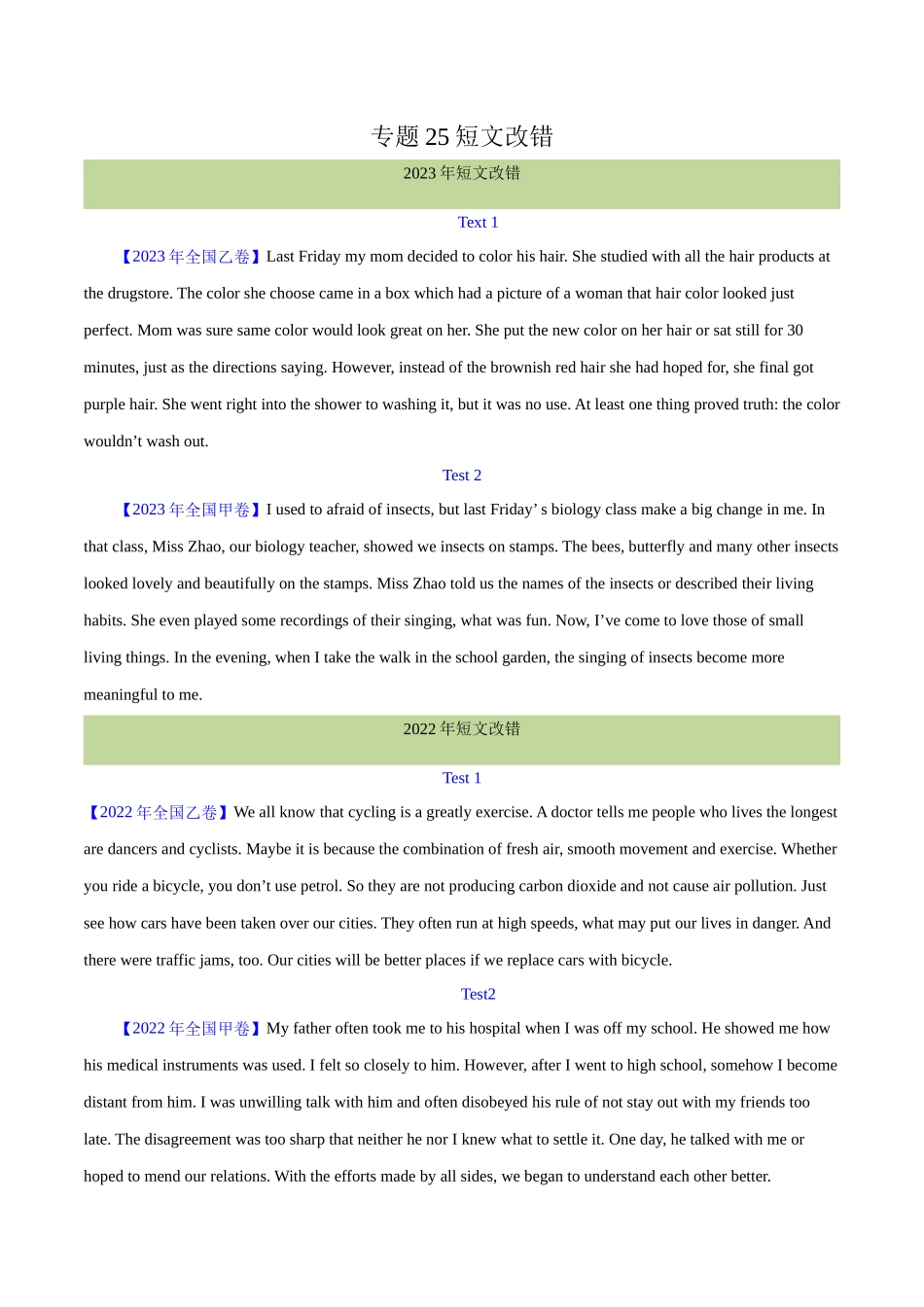 专题 25 短文改错

2023 年短文改错

Text 1

【2023 年全国乙卷】Last Friday my mom decided to color his hair. She studied with all the hair products at the drugstore. The color she choose came in a box which had a picture of a woman that hair color looked just perfect. Mom was sure same color would look great on her. She put the new color on her hair or sat still for 30 minutes, just as the directions saying. However, instead of the brownish red hair she had hoped for, she final got purple hair. She went right into the shower to washing it, but it was no use. At least one thing proved truth: the color wouldn’t wash out.

Test 2

【2023 年全国甲卷】I used to afraid of insects, but last Friday’ s biology class make a big change in me. In that class, Miss Zhao, our biology teacher, showed we insects on stamps. The bees, butterfly and many other insects looked lovely and beautifully on the stamps. Miss Zhao told us the names of the insects or described their living habits. She even played some recordings of their singing, what was fun. Now, I’ve come to love those of small living things. In the evening, when I take the walk in the school garden, the singing of insects become more meaningful to me.

2022 年短文改错

Test 1

【2022 年全国乙卷】We all know that cycling is a greatly exercise. A doctor tells me people who lives the longest are dancers and cyclists. Maybe it is because the combination of fresh air, smooth movement and exercise. Whether you ride a bicycle, you don’t use petrol. So they are not producing carbon dioxide and not cause air pollution. Just see how cars have been taken over our cities. They often run at high speeds, what may put our lives in danger. And there were traffic jams, too. Our cities will be better places if we replace cars with bicycle.

Test2

【2022 年全国甲卷】My father often took me to his hospital when I was off my school. He showed me how his medical instruments was used. I felt so closely to him. However, after I went to high school, somehow I become distant from him. I was unwilling talk with him and often disobeyed his rule of not stay out with my friends too late. The disagreement was too sharp that neither he nor I knew what to settle it. One day, he talked with me or hoped to mend our relations. With the efforts made by all sides, we began to understand each other better.